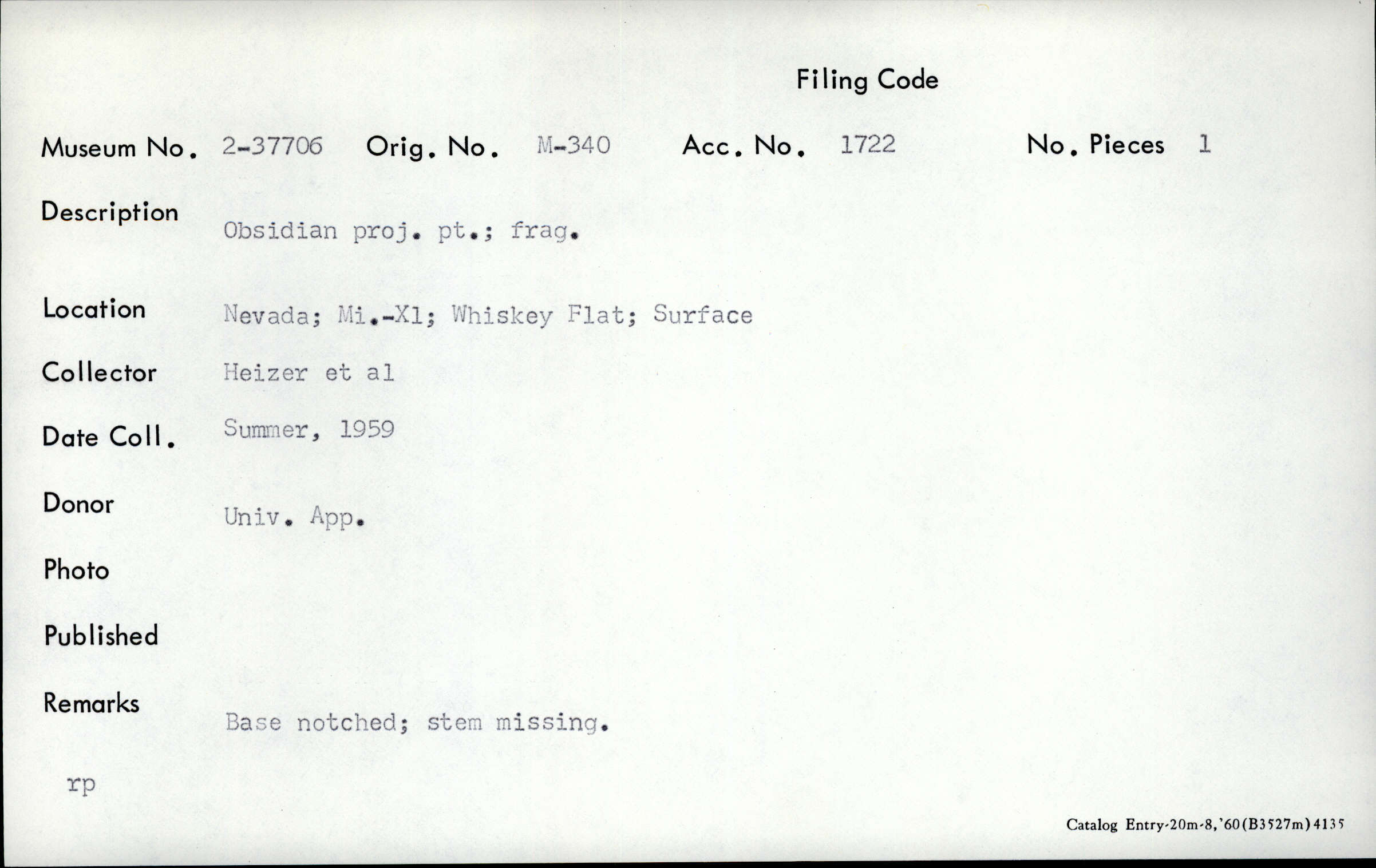 Filing Code

Museum No. 2-37706   Orig. No. M-340   Acc. No. 1722   No. Pieces 1

Description Obsidian proj. pt.; frag.

Location Nevada; Mi.-X1; Whiskey Flat; Surface

Collector Heizer et al

Date Coll. Summer, 1959

Donor Univ. App.

Photo

Published

Remarks Base notched; stem missing.

rp

Catalog Entry-20m-8,'60(B3527m)4135